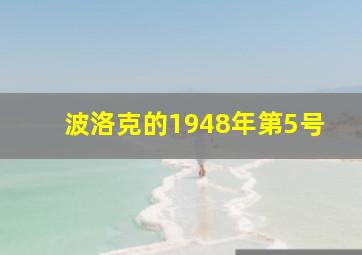 波洛克的1948年第5号